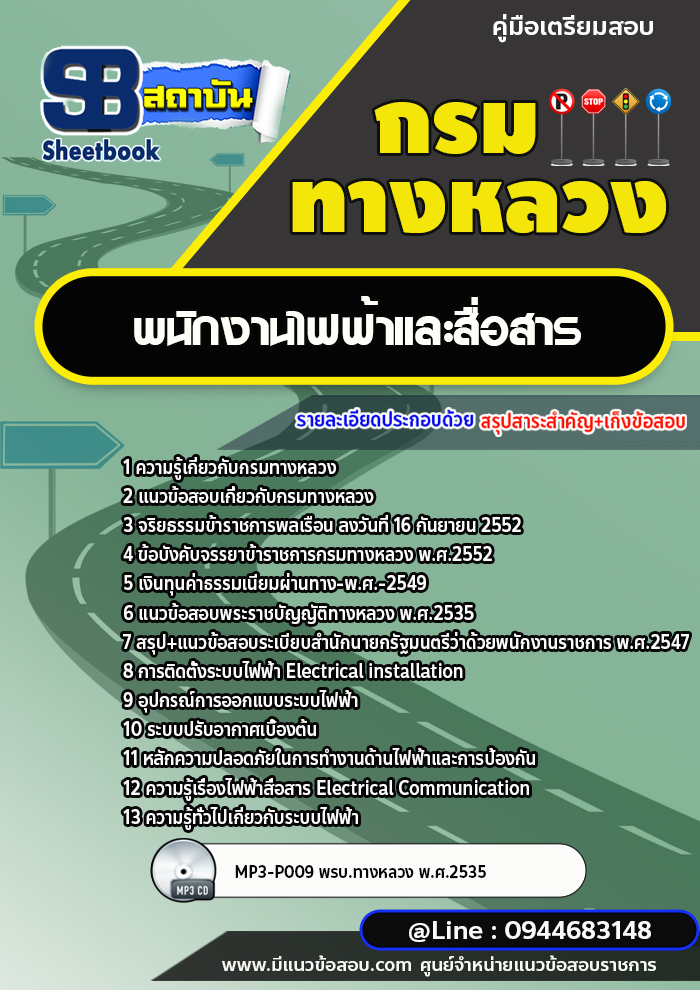 คู่มือเตรียมสอบ

SB สถาบัน
Sheetbook

STOP

กรม
ทางหลวง

พนักงานไฟฟ้าและสื่อสาร

รายละเอียดประกอบด้วย สรุปสาระสำคัญ+เก็งข้อสอบ

1 ความรู้เกี่ยวกับกรมทางหลวง
2 แนวข้อสอบเกี่ยวกับกรมทางหลวง
3 จริยธรรมข้าราชการพลเรือน ลงวันที่ 16 กันยายน 2552
4 ข้อบังคับจรรยาข้าราชการกรมทางหลวง พ.ศ.2552
5 เงินทุนค่าธรรมเนียมผ่านทาง-พ.ศ.-2549
6 แนวข้อสอบพระราชบัญญัติทางหลวง พ.ศ.2535
7 สรุป+แนวข้อสอบระเบียบสำนักนายกรัฐมนตรีว่าด้วยพนักงานราชการ พ.ศ.2547
8 การติดตั้งระบบไฟฟ้า Electrical installation
9 อุปกรณ์การออกแบบระบบไฟฟ้า
10 ระบบปรับอากาศเบื้องต้น
11 หลักความปลอดภัยในการทำงานด้านไฟฟ้าและการป้องกัน
12 ความรู้เรื่องไฟฟ้าสื่อสาร Electrical Communication
13 ความรู้ทั่วไปเกี่ยวกับระบบไฟฟ้า

MP3 CD
MP3-P009 พรบ.ทางหลวง พ.ศ.2535

@Line : 0944683148

www.มีแนวข้อสอบ.com ศูนย์จำหน่ายแนวข้อสอบราชการ